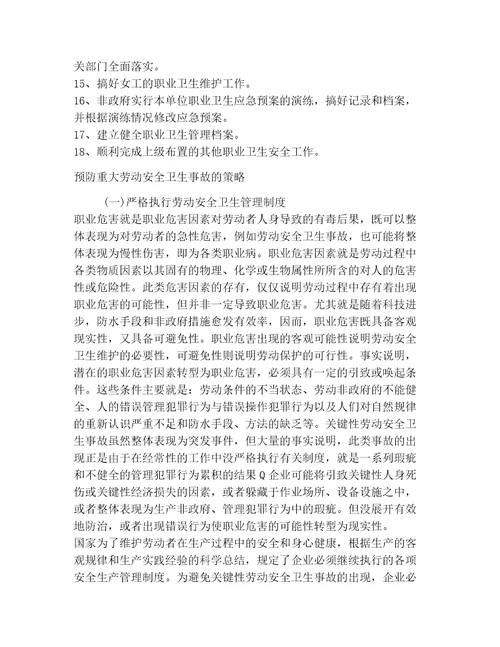 关部门全面落实。
15、搞好女工的职业卫生维护工作。
16、非政府实行本单位职业卫生应急预案的演练，搞好记录和档案，并根据演练情况修改应急预案。
17、建立健全职业卫生管理档案。
18、顺利完成上级布置的其他职业卫生安全工作。

预防重大劳动安全卫生事故的策略

(一)严格执行劳动安全卫生管理制度

职业危害就是职业危害因素对劳动者人身导致的有毒后果，既可以整体表现为对劳动者的急性危害，例如劳动安全卫生事故，也可能将整体表现为慢性伤害，即为各类职业病。职业危害因素就是劳动过程中各类物质因素以其固有的物理、化学或生物属性所所含的对人的危害性或危险性。此类危害因素的存有，仅仅说明劳动过程中存有着出现职业危害的可能性，但并非一定导致职业危害。尤其就是随着科技进步，防水手段和非政府措施愈发有效率，因而，职业危害既具备客观现实性，又具备可避免性。职业危害出现的客观可能性说明劳动安全卫生维护的必要性，可避免性则说明劳动保护的可行性。事实说明，潜在的职业危害因素转型为职业危害，必须具有一定的引致或唤起条件。这些条件主要就是：劳动条件的不当状态、劳动非政府的不能健全、人的错误管理犯罪行为与错误操作犯罪行为以及人们对自然规律的重新认识严重不足和防水手段、方法的缺乏等。关键性劳动安全卫生事故虽然整体表现为突发事件，但大量的事实说明，此类事故的出现正是由于在经常性的工作中没严格执行有关制度，就是一系列瑕疵和不健全的管理犯罪行为累积的结果Q企业可能将引致关键性人身死伤或关键性经济损失的因素，或者躲藏于作业场所、设备设施之中，或者整体表现为生产非政府、管理犯罪行为中的瑕疵。但没展开有效地防治，或者出现错误行为使职业危害的可能性转型为现实性。
国家为了维护劳动者在生产过程中的安全和身心健康，根据生产的客观规律和生产实践经验的科学总结，规定了企业必须继续执行的各项安全生产管理制度。为避免关键性劳动安全卫生事故的出现，企业必